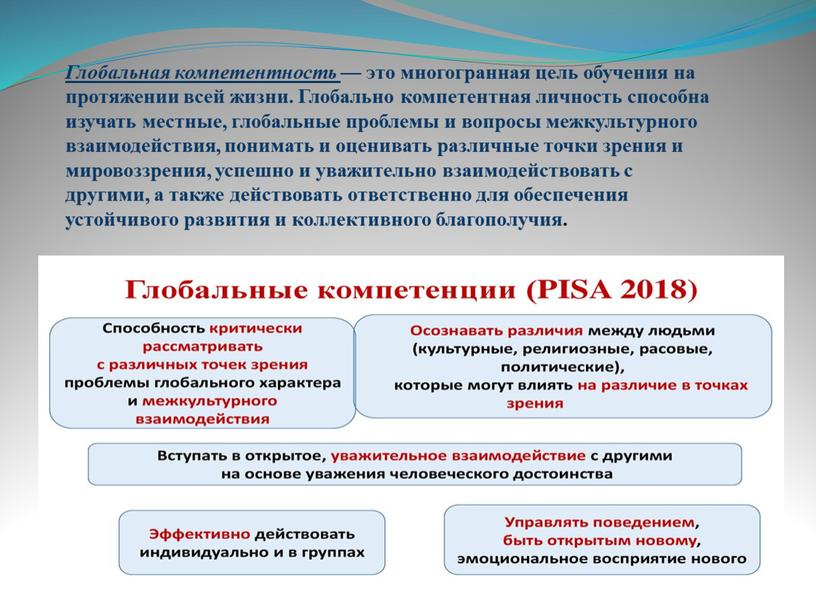 Глобальная компетентность — это многогранная цель обучения на протяжении всей жизни. Глобально компетентная личность способна изучать местные, глобальные проблемы и вопросы межкультурного взаимодействия, понимать и оценивать различные точки зрения и мировоззрения, успешно и уважительно взаимодействовать с другими, а также действовать ответственно для обеспечения устойчивого развития и коллективного благополучия.

Глобальные компетенции (PISA 2018)

Способность критически рассматривать с различных точек зрения проблемы глобального характера и межкультурного взаимодействия

Осознавать различия между людьми (культурные, религиозные, расовые, политические), которые могут влиять на различие в точках зрения

Вступать в открытое, уважительное взаимодействие с другими на основе уважения человеческого достоинства

Эффективно действовать индивидуально и в группах

Управлять поведением, быть открытым новому, эмоциональное восприятие нового